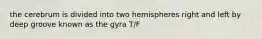 the cerebrum is divided into two hemispheres right and left by deep groove known as the gyra T/F